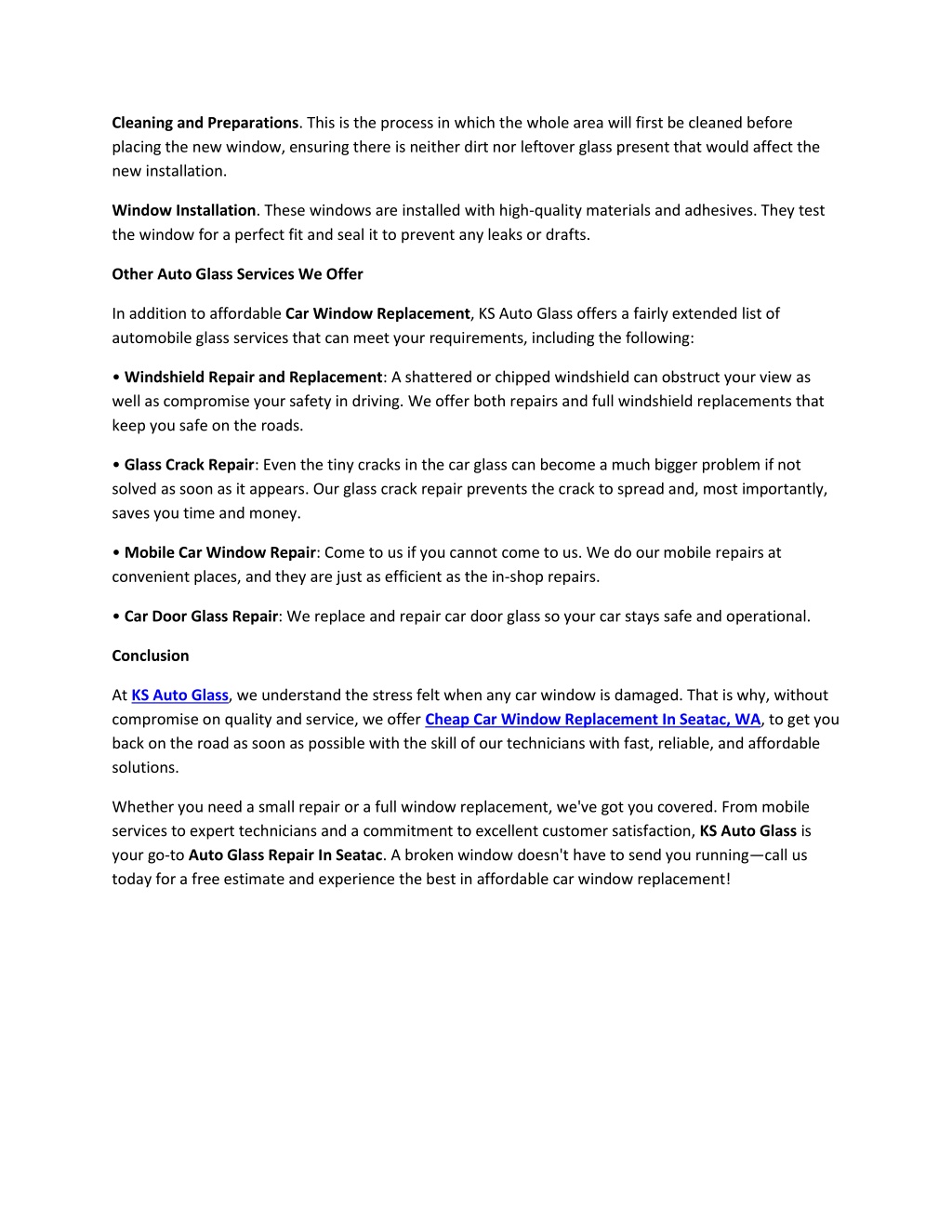 Cleaning and Preparations. This is the process in which the whole area will first be cleaned before placing the new window, ensuring there is neither dirt nor leftover glass present that would affect the new installation.

Window Installation. These windows are installed with high-quality materials and adhesives. They test the window for a perfect fit and seal it to prevent any leaks or drafts.

Other Auto Glass Services We Offer

In addition to affordable Car Window Replacement, KS Auto Glass offers a fairly extended list of automobile glass services that can meet your requirements, including the following:

• Windshield Repair and Replacement: A shattered or chipped windshield can obstruct your view as well as compromise your safety in driving. We offer both repairs and full windshield replacements that keep you safe on the roads.

• Glass Crack Repair: Even the tiny cracks in the car glass can become a much bigger problem if not solved as soon as it appears. Our glass crack repair prevents the crack to spread and, most importantly, saves you time and money.

• Mobile Car Window Repair: Come to us if you cannot come to us. We do our mobile repairs at convenient places, and they are just as efficient as the in-shop repairs.

• Car Door Glass Repair: We replace and repair car door glass so your car stays safe and operational.

Conclusion

At KS Auto Glass, we understand the stress felt when any car window is damaged. That is why, without compromise on quality and service, we offer Cheap Car Window Replacement In Seatac, WA, to get you back on the road as soon as possible with the skill of our technicians with fast, reliable, and affordable solutions.

Whether you need a small repair or a full window replacement, we've got you covered. From mobile services to expert technicians and a commitment to excellent customer satisfaction, KS Auto Glass is your go-to Auto Glass Repair In Seatac. A broken window doesn't have to send you running—call us today for a free estimate and experience the best in affordable car window replacement!